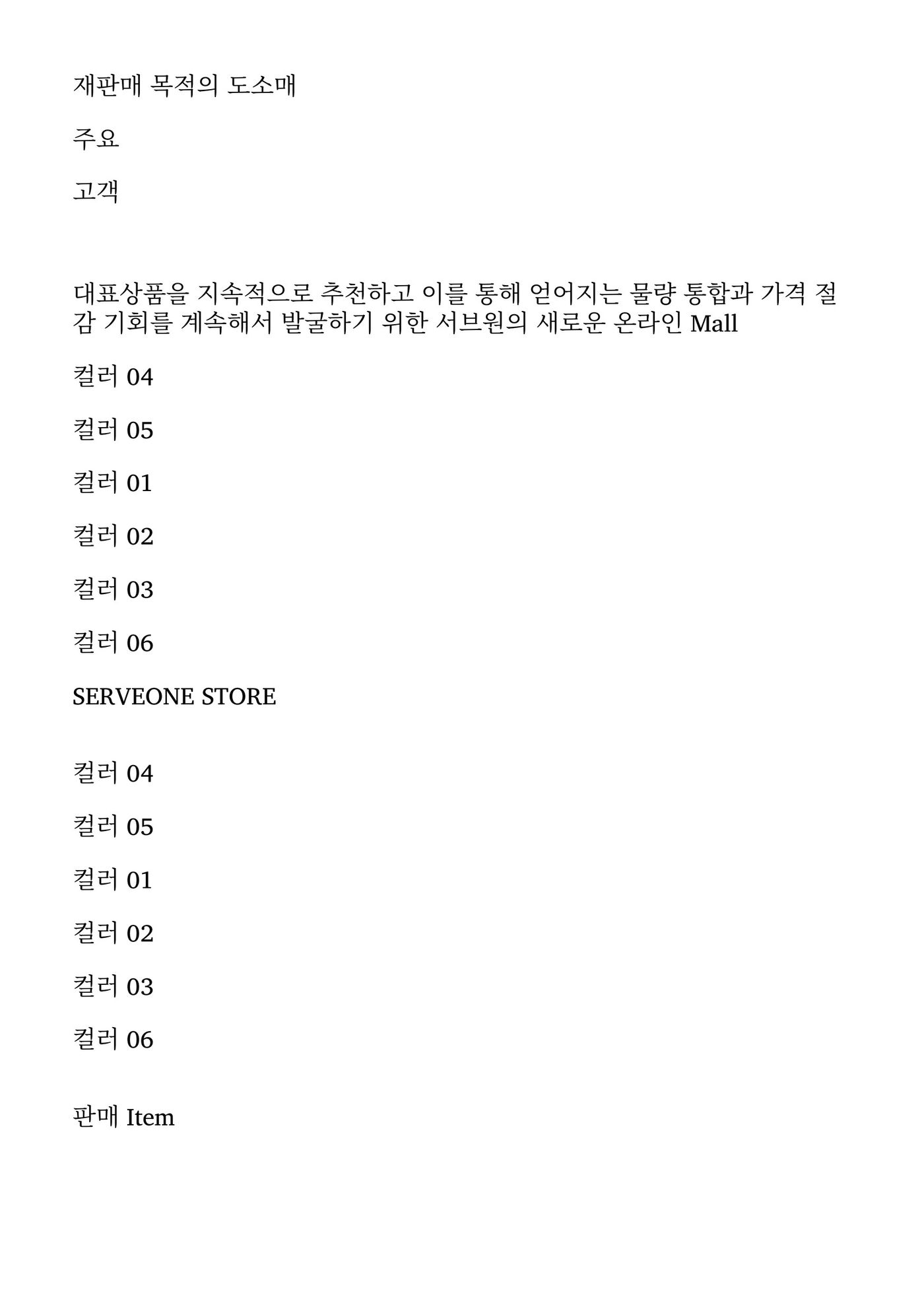 재판매 목적의 도소매

주요

고객

대표상품을 지속적으로 추천하고 이를 통해 얻어지는 물량 통합과 가격 절감 기회를 계속해서 발굴하기 위한 서브원의 새로운 온라인 Mall

컬러 04

컬러 05

컬러 01

컬러 02

컬러 03

컬러 06

SERVEONE STORE

컬러 04

컬러 05

컬러 01

컬러 02

컬러 03

컬러 06

판매 Item